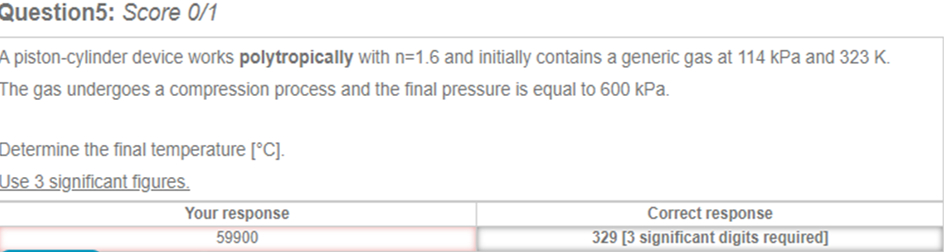 Question5: Score 0/1

A piston-cylinder device works polytropically with n=1.6 and initially contains a generic gas at 114 kPa and 323 K. The gas undergoes a compression process and the final pressure is equal to 600 kPa.

Determine the final temperature [°C].

Use 3 significant figures.

| Your response | Correct response |
|---|---|
| 59900 | 329 [3 significant digits required] |